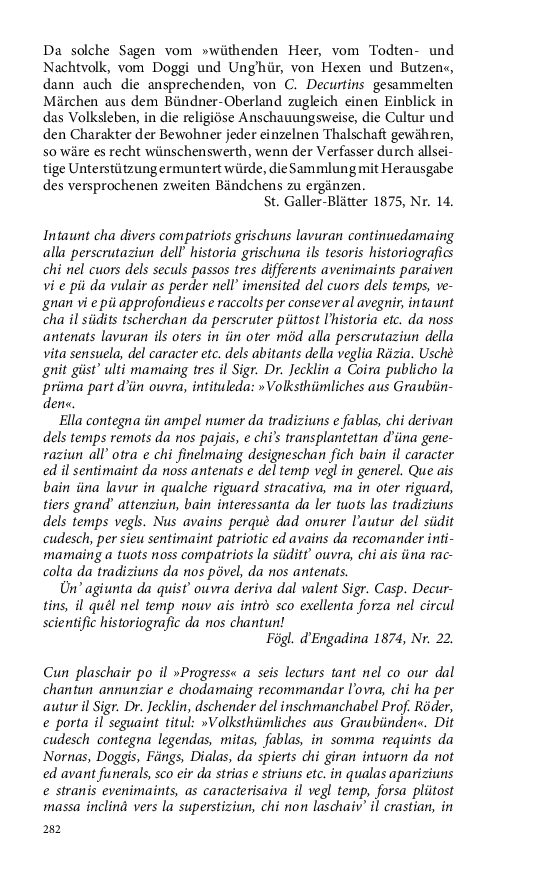 Da solche Sagen vom »wüthenden Heer, vom Todten- und Nachtvolk, vom Doggi und Ung'hür, von Hexen und Butzen«, dann auch die ansprechenden, von C. Decurtins gesammelten Märchen aus dem Bündner-Oberland zugleich einen Einblick in das Volksleben, in die religiöse Anschauungsweise, die Cultur und den Charakter der Bewohner jeder einzelnen Thalschaft gewähren, so wäre es recht wünschenswerth, wenn der Verfasser durch allseitige Unterstützung ermuntert würde, die Sammlung mit Herausgabe des versprochenen zweiten Bändchens zu ergänzen.

St. Galler-Blätter 1875, Nr. 14.

Intaunt cha divers compatriots grischuns lavuran continuedamaing alla perscrutaziun dell' historia grischuna ils tesoris historiografics chi nel cuors dels seculs passos tres differents avenimaints paraiven vi e pü da vulair as perder nell' imensited del cuors dels temps, vegnan vi e pü approfondieus e raccolts per consever al avegnir, intaunt cha il südits tscherchan da perscruter püttost l'historia etc. da noss antenats lavuran ils oters in ün oter möd alla perscrutaziun della vita sensuela, del caracter etc. dels abitants della veglia Räzia. Uschè gnit güst' ulti mamaing tres il Sigr. Dr. Jecklin a Coira publicho la prüma part d'ün ouvra, intituleda: »Volksthümliches aus Graubünden«.

Ella contegna ün ampel numer da tradiziuns e fablas, chi derivan dels temps remots da nos pajais, e chi's transplantettan d'üna generaziun all' otra e chi finelmaing designeschan fich bain il caracter ed il sentimaint da noss antenats e del temp vegl in generel. Que ais bain üna lavur in qualche riguard stracativa, ma in oter riguard, tiers grand' attenziun, bain interessanta da ler tuots las tradiziuns dels temps vegls. Nus avains perquè dad onurer l'autur del südit cudesch, per sieu sentimaint patriotic ed avains da recomander intimamaing a tuots noss compatriots la süditt' ouvra, chi ais üna raccolta da tradiziuns da nos pövel, da nos antenats.

Ün' agiunta da quist' ouvra deriva dal valent Sigr. Casp. Decurtins, il quêl nel temp nouv ais intrò sco exellenta forza nel circul scientific historiografic da nos chantun!

Fögl. d'Engadina 1874, Nr. 22.

Cun plaschair po il »Progress« a seis lecturs tant nel co our dal chantun annunziar e chodamaing recommandar l'ovra, chi ha per autur il Sigr. Dr. Jecklin, dschender del inschmanchabel Prof. Röder, e porta il seguaint titul: »Volksthümliches aus Graubünden«. Dit cudesch contegna legendas, mitas, fablas, in somma requints da Nornas, Doggis, Fängs, Dialas, da spierts chi giran intuorn da not ed avant funerals, sco eir da strias e striuns etc. in qualas apariziuns e stranis evenimaints, as caracterisaiva il vegl temp, forsa plütost massa inclinâ vers la superstiziun, chi non laschaiv' il crastian, in

282